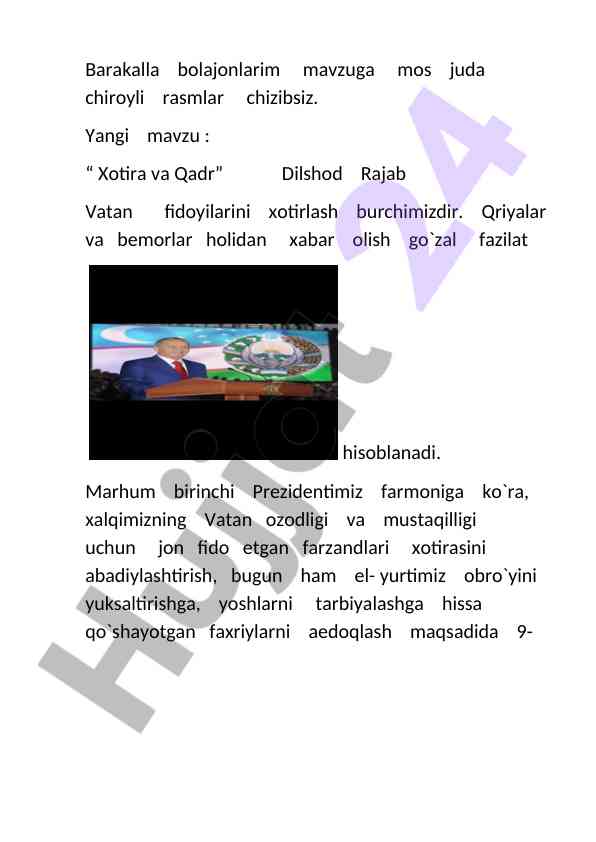 Barakalla bolajonlarim mavzuga mos juda chiroyli rasmlar chizibsiz.

Yangi mavzu :

“ Xotira va Qadr” Dilshod Rajab

Vatan fidoyilarini xotirlash burchimizdir. Qriyalar va bemorlar holidan xabar olish go`zal fazilat hisoblanadi.

Marhum birinchi Prezidentimiz farmoniga ko`ra, xalqimizning Vatan ozodligi va mustaqilligi uchun jon fido etgan farzandlari xotirasini abadiylashtirish, bugun ham el- yurtimiz obro`yini yuksaltirishga, yoshlarni tarbiyalashga hissa qo`shayotgan faxriylarni aedoqlash maqsadida 9-

Hujjat 24